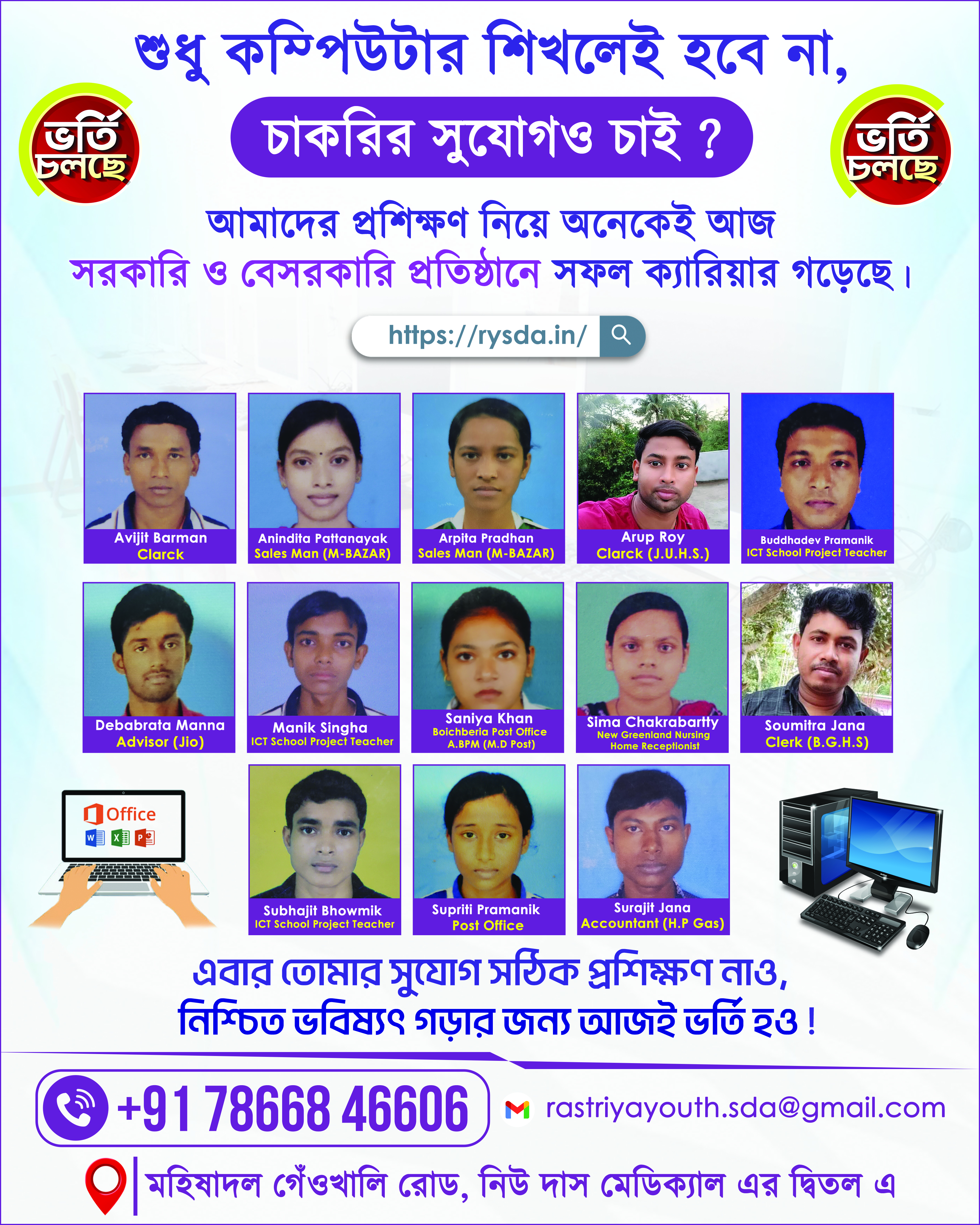 শুধু কম্পিউটার শিখলেই হবে না,

ভর্তি চলছে

চাকরির সুযোগও চাই ?

ভর্তি চলছে

আমাদের প্রশিক্ষণ নিয়ে অনেকেই আজ সরকারি ও বেসরকারি প্রতিষ্ঠানে সফল ক্যারিয়ার গড়েছে।

https://rysda.in/

Avijit Barman
Clarck

Anindita Pattanayak
Sales Man (M-BAZAR)

Arpita Pradhan
Sales Man (M-BAZAR)

Arup Roy
Clarck (J.U.H.S.)

Buddhadev Pramanik
ICT School Project Teacher

Debabrata Manna
Advisor (Jio)

Manik Singha
ICT School Project Teacher

Saniya Khan
Boichberia Post Office
A.BPM (M.D Post)

Sima Chakrabartty
New Greenland Nursing
Home Receptionist

Soumitra Jana
Clerk (B.G.H.S)

Office

Subhajit Bhowmik
ICT School Project Teacher

Supriti Pramanik
Post Office

Surajit Jana
Accountant (H.P Gas)

এবার তোমার সুযোগ সঠিক প্রশিক্ষণ নাও,
নিশ্চিত ভবিষ্যৎ গড়ার জন্য আজই ভর্তি হও !

+91 78668 46606

rastriyayouth.sda@gmail.com

মহিষাদল গেঁওখালি রোড, নিউ দাস মেডিক্যাল এর দ্বিতল এ